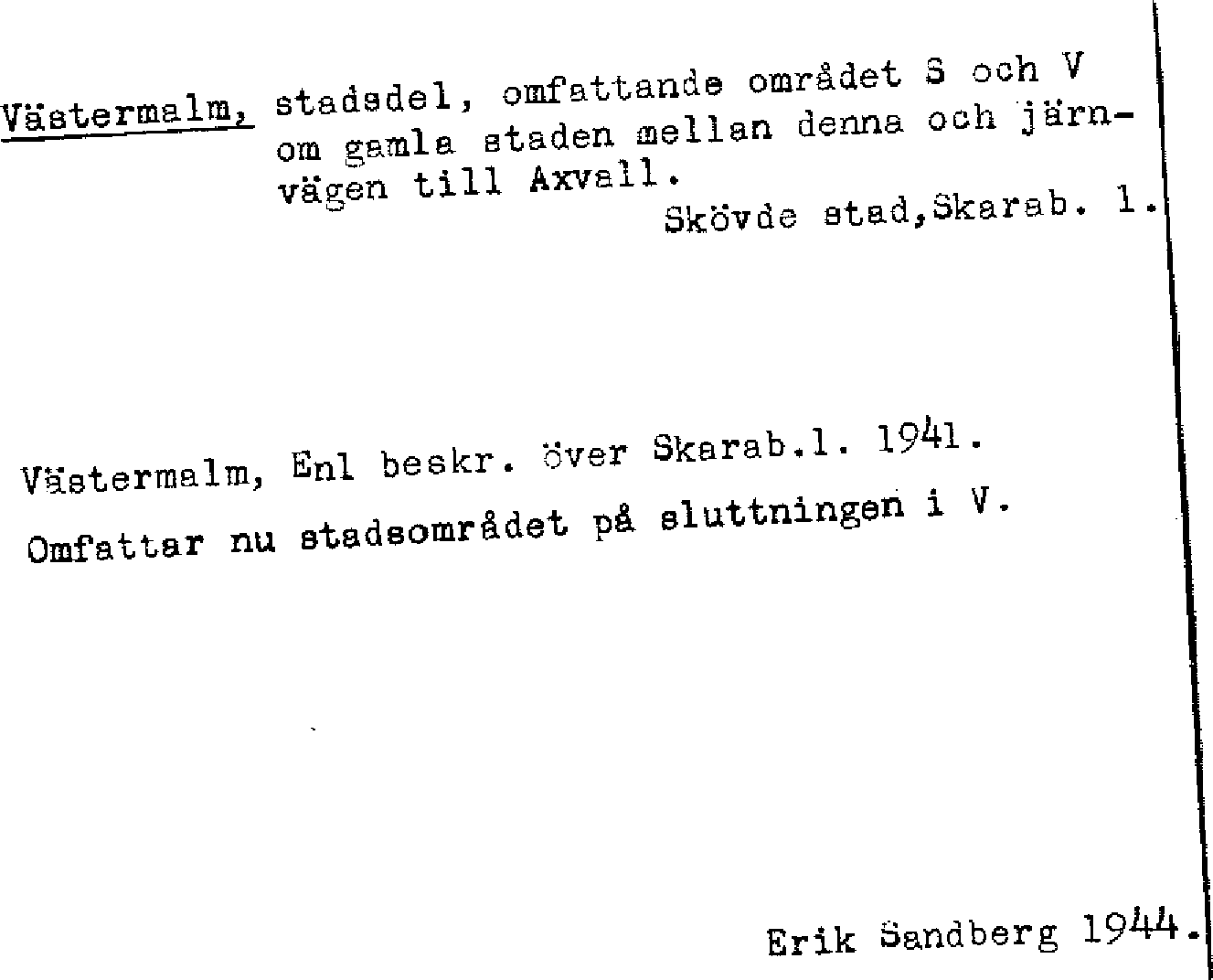 Västermalm, stadsdel, omfattande området S och V om gamla staden mellan denna och järnvägen till Axvall.

Skövde stad,Skarab. l.

Västermalm, Enl beskr. över Skarab.l. 1941. Omfattar nu stadsområdet på sluttningen i V.

Erik Sandberg 1944.